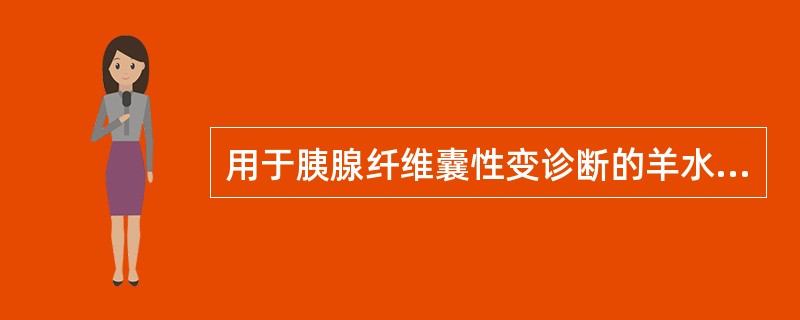 用于胰腺纤维囊性变诊断的羊水...